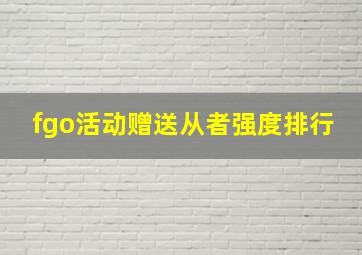 fgo活动赠送从者强度排行